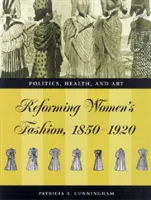 POLITICS, HEALTH, AND ART

Reforming Women's Fashion, 1850–1920

PATRICIA A. CUNNINGHAM